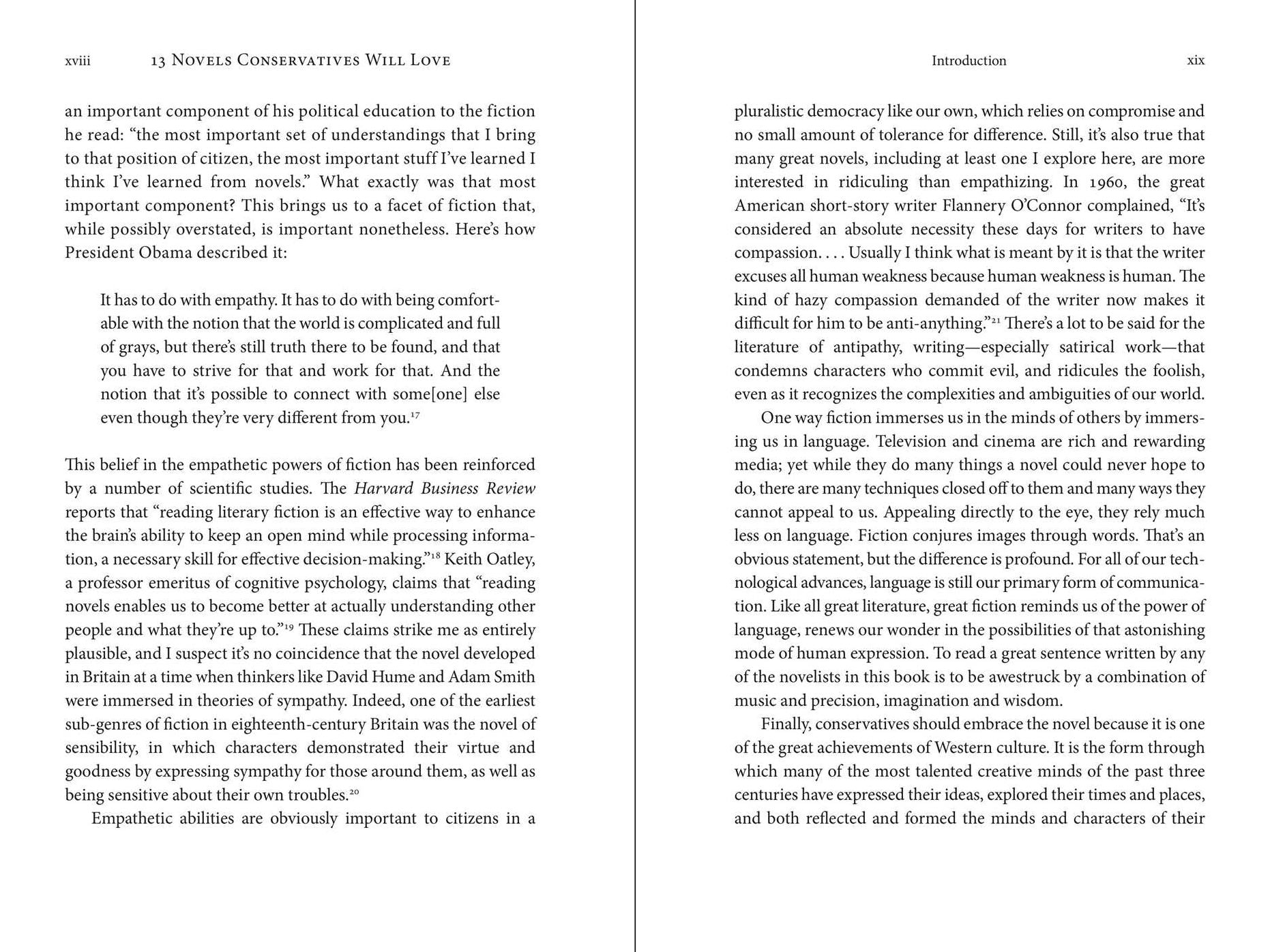 xviii 13 Novels Conservatives Will Love

an important component of his political education to the fiction he read: "the most important set of understandings that I bring to that position of citizen, the most important stuff I've learned I think I've learned from novels." What exactly was that most important component? This brings us to a facet of fiction that, while possibly overstated, is important nonetheless. Here's how President Obama described it:

It has to do with empathy. It has to do with being comfortable with the notion that the world is complicated and full of grays, but there's still truth there to be found, and that you have to strive for that and work for that. And the notion that it's possible to connect with some[one] else even though they're very different from you.$^{17}$

This belief in the empathetic powers of fiction has been reinforced by a number of scientific studies. The Harvard Business Review reports that "reading literary fiction is an effective way to enhance the brain's ability to keep an open mind while processing information, a necessary skill for effective decision-making."$^{18}$ Keith Oatley, a professor emeritus of cognitive psychology, claims that "reading novels enables us to become better at actually understanding other people and what they're up to."$^{19}$ These claims strike me as entirely plausible, and I suspect it's no coincidence that the novel developed in Britain at a time when thinkers like David Hume and Adam Smith were immersed in theories of sympathy. Indeed, one of the earliest sub-genres of fiction in eighteenth-century Britain was the novel of sensibility, in which characters demonstrated their virtue and goodness by expressing sympathy for those around them, as well as being sensitive about their own troubles.$^{20}$

Empathetic abilities are obviously important to citizens in a

Introduction xix

pluralistic democracy like our own, which relies on compromise and no small amount of tolerance for difference. Still, it's also true that many great novels, including at least one I explore here, are more interested in ridiculing than empathizing. In 1960, the great American short-story writer Flannery O'Connor complained, "It's considered an absolute necessity these days for writers to have compassion. . . . Usually I think what is meant by it is that the writer excuses all human weakness because human weakness is human. The kind of hazy compassion demanded of the writer now makes it difficult for him to be anti-anything."$^{21}$ There's a lot to be said for the literature of antipathy, writing—especially satirical work—that condemns characters who commit evil, and ridicules the foolish, even as it recognizes the complexities and ambiguities of our world.

One way fiction immerses us in the minds of others by immersing us in language. Television and cinema are rich and rewarding media; yet while they do many things a novel could never hope to do, there are many techniques closed off to them and many ways they cannot appeal to us. Appealing directly to the eye, they rely much less on language. Fiction conjures images through words. That's an obvious statement, but the difference is profound. For all of our technological advances, language is still our primary form of communication. Like all great literature, great fiction reminds us of the power of language, renews our wonder in the possibilities of that astonishing mode of human expression. To read a great sentence written by any of the novelists in this book is to be awestruck by a combination of music and precision, imagination and wisdom.

Finally, conservatives should embrace the novel because it is one of the great achievements of Western culture. It is the form through which many of the most talented creative minds of the past three centuries have expressed their ideas, explored their times and places, and both reflected and formed the minds and characters of their